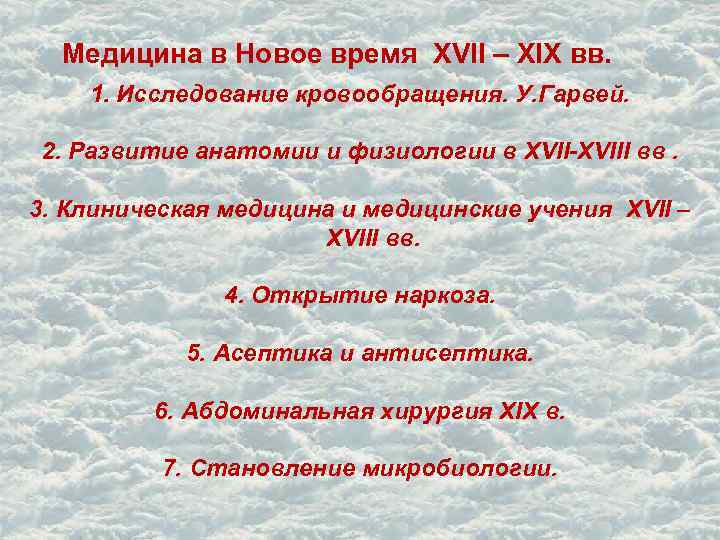 Медицина в Новое время XVII – XIX вв.

1. Исследование кровообращения. У.Гарвей.

2. Развитие анатомии и физиологии в XVII-XVIII вв .

3. Клиническая медицина и медицинские учения XVII – XVIII вв.

4. Открытие наркоза.

5. Асептика и антисептика.

6. Абдоминальная хирургия XIX в.

7. Становление микробиологии.